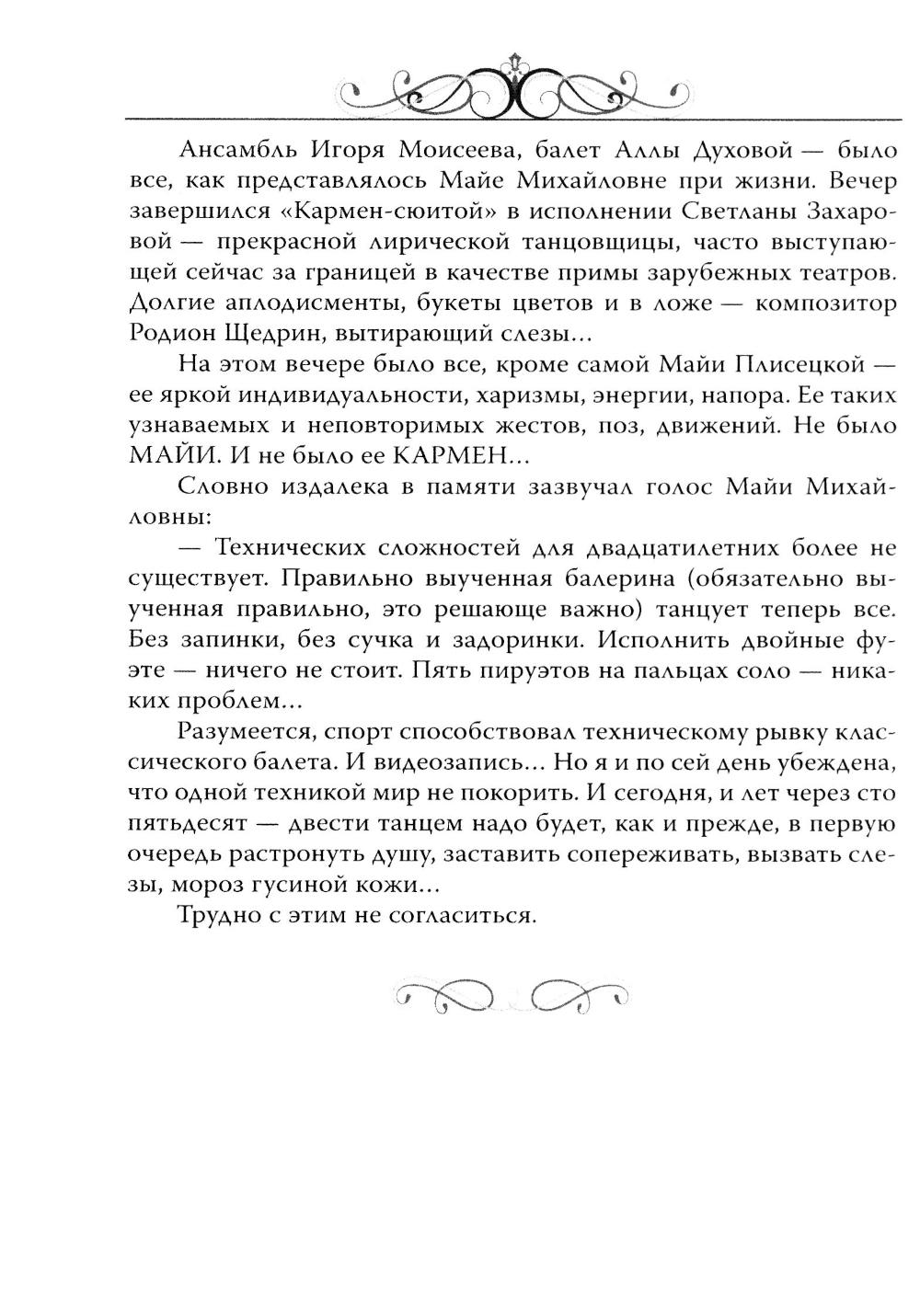 Ансамбль Игоря Моисеева, балет Аллы Духовой — было все, как представлялось Майе Михайловне при жизни. Вечер завершился «Кармен-сюитой» в исполнении Светланы Захаровой — прекрасной лирической танцовщицы, часто выступающей сейчас за границей в качестве примы зарубежных театров. Долгие аплодисменты, букеты цветов и в ложе — композитор Родион Щедрин, вытирающий слезы...

На этом вечере было все, кроме самой Майи Плисецкой — ее яркой индивидуальности, харизмы, энергии, напора. Ее таких узнаваемых и неповторимых жестов, поз, движений. Не было МАЙИ. И не было ее КАРМЕН...

Словно издалека в памяти зазвучал голос Майи Михайловны:

— Технических сложностей для двадцатилетних более не существует. Правильно выученная балерина (обязательно выученная правильно, это решающе важно) танцует теперь все. Без запинки, без сучка и задоринки. Исполнить двойные фуэте — ничего не стоит. Пять пируэтов на пальцах соло — никаких проблем...

Разумеется, спорт способствовал техническому рывку классического балета. И видеозапись... Но я и по сей день убеждена, что одной техникой мир не покорить. И сегодня, и лет через сто пятьдесят — двести танцем надо будет, как и прежде, в первую очередь растронуть душу, заставить сопереживать, вызвать слезы, мороз гусиной кожи...

Трудно с этим не согласиться.